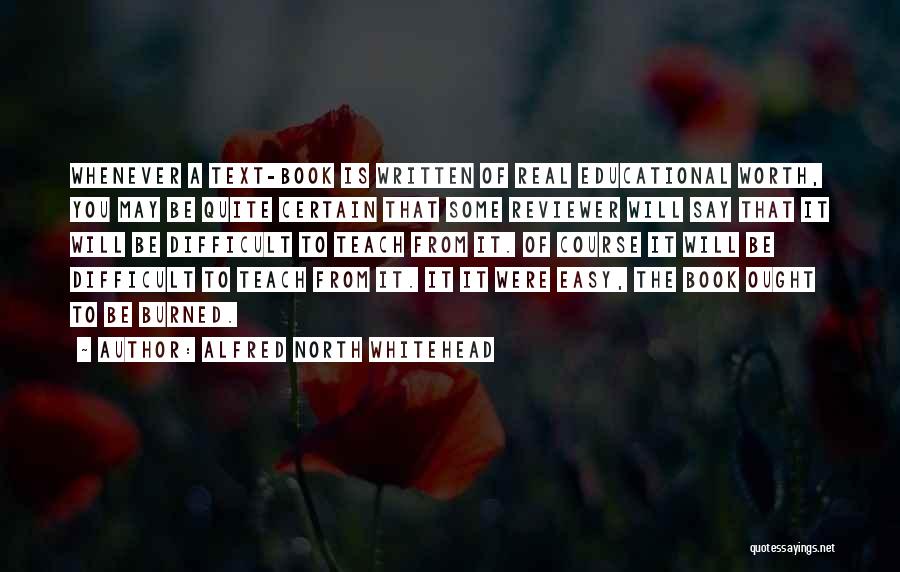 WHENEVER A TEXT-BOOK IS WRITTEN OF REAL EDUCATIONAL WORTH, YOU MAY BE QUITE CERTAIN THAT SOME REVIEWER WILL SAY THAT IT WILL BE DIFFICULT TO TEACH FROM IT. OF COURSE IT WILL BE DIFFICULT TO TEACH FROM IT. IT IT WERE EASY, THE BOOK OUGHT TO BE BURNED.

~ AUTHOR: ALFRED NORTH WHITEHEAD

quotessayings.net